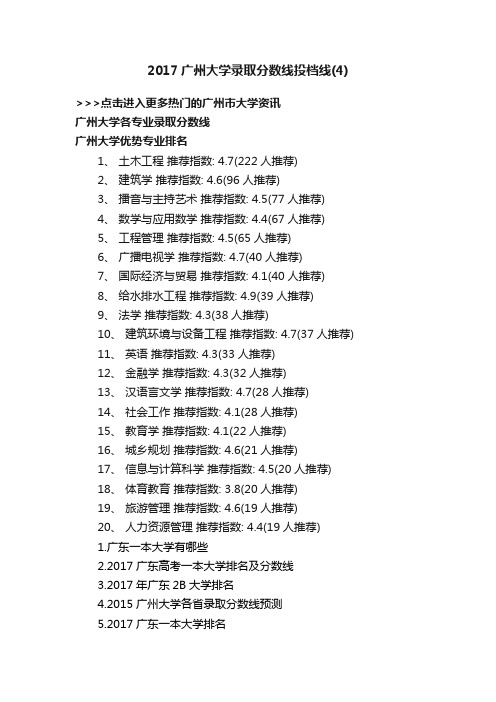 2017 广州大学录取分数线投档线(4)

>>>点击进入更多热门的广州市大学资讯
广州大学各专业录取分数线
广州大学优势专业排名

1、 土木工程 推荐指数: 4.7(222 人推荐)
2、 建筑学 推荐指数: 4.6(96 人推荐)
3、 播音与主持艺术 推荐指数: 4.5(77 人推荐)
4、 数学与应用数学 推荐指数: 4.4(67 人推荐)
5、 工程管理 推荐指数: 4.5(65 人推荐)
6、 广播电视学 推荐指数: 4.7(40 人推荐)
7、 国际经济与贸易 推荐指数: 4.1(40 人推荐)
8、 给水排水工程 推荐指数: 4.9(39 人推荐)
9、 法学 推荐指数: 4.3(38 人推荐)
10、 建筑环境与设备工程 推荐指数: 4.7(37 人推荐)
11、 英语 推荐指数: 4.3(33 人推荐)
12、 金融学 推荐指数: 4.3(32 人推荐)
13、 汉语言文学 推荐指数: 4.7(28 人推荐)
14、 社会工作 推荐指数: 4.1(28 人推荐)
15、 教育学 推荐指数: 4.1(22 人推荐)
16、 城乡规划 推荐指数: 4.6(21 人推荐)
17、 信息与计算科学 推荐指数: 4.5(20 人推荐)
18、 体育教育 推荐指数: 3.8(20 人推荐)
19、 旅游管理 推荐指数: 4.6(19 人推荐)
20、 人力资源管理 推荐指数: 4.4(19 人推荐)

1.广东一本大学有哪些
2.2017 广东高考一本大学排名及分数线
3.2017 年广东 2B 大学排名
4.2015 广州大学各省录取分数线预测
5.2017 广东一本大学排名